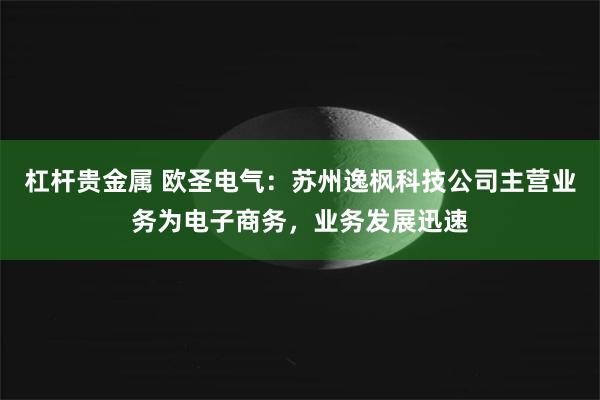 杠杆贵金属 欧圣电气：苏州逸枫科技公司主营业务为电子商务，业务发展迅速